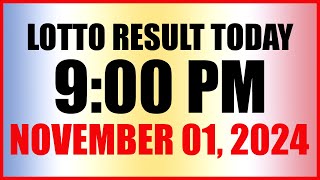 LOTTO RESULT TODAY
9:00 PM
NOVEMBER 01, 2024